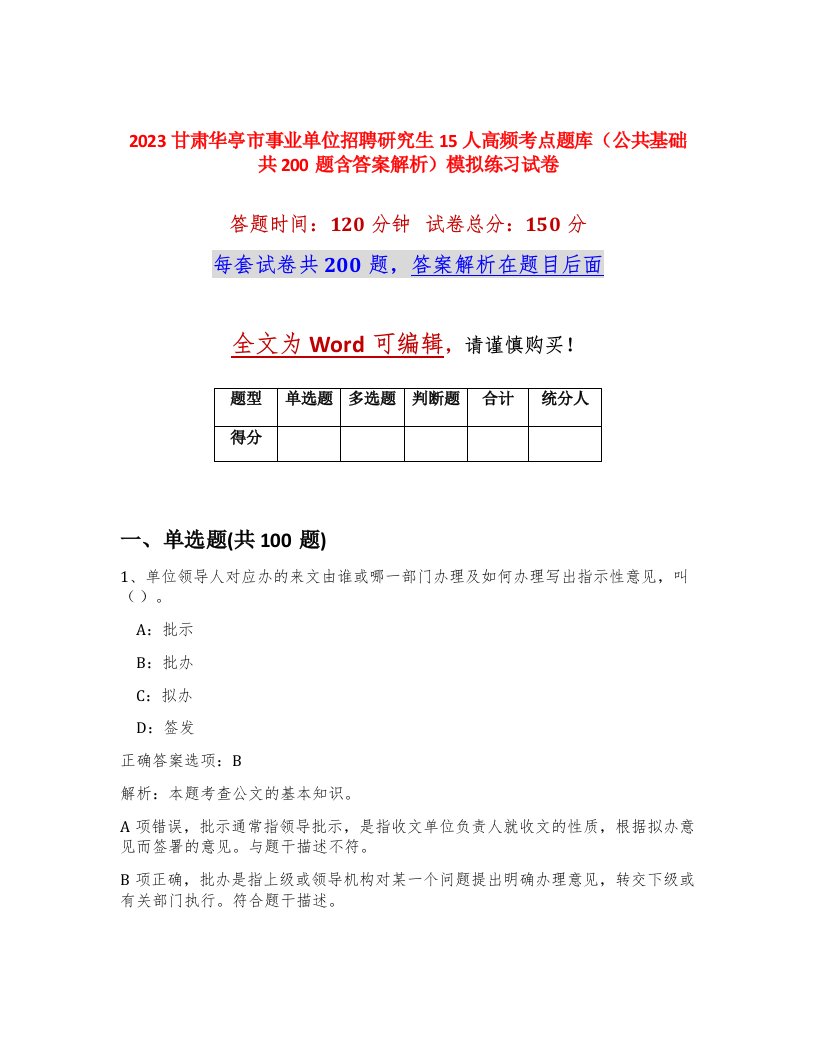 2023 甘肃华亭市事业单位招聘研究生 15 人高频考点题库（公共基础共 200 题含答案解析）模拟练习试卷

答题时间：120 分钟 试卷总分：150 分

每套试卷共 200 题，答案解析在题目后面

全文为 Word 可编辑，请谨慎购买！

| 题型 | 单选题 | 多选题 | 判断题 | 合计 | 统分人 |
|---|---|---|---|---|---|
| 得分 | | | | | |

一、单选题(共 100 题)

1、单位领导人对应办的来文由谁或哪一部门办理及如何办理写出指示性意见，叫（）。

A：批示

B：批办

C：拟办

D：签发

正确答案选项：B

解析：本题考查公文的基本知识。

A 项错误，批示通常指领导批示，是指收文单位负责人就收文的性质，根据拟办意见而签署的意见。与题干描述不符。

B 项正确，批办是指上级或领导机构对某一个问题提出明确办理意见，转交下级或有关部门执行。符合题干描述。